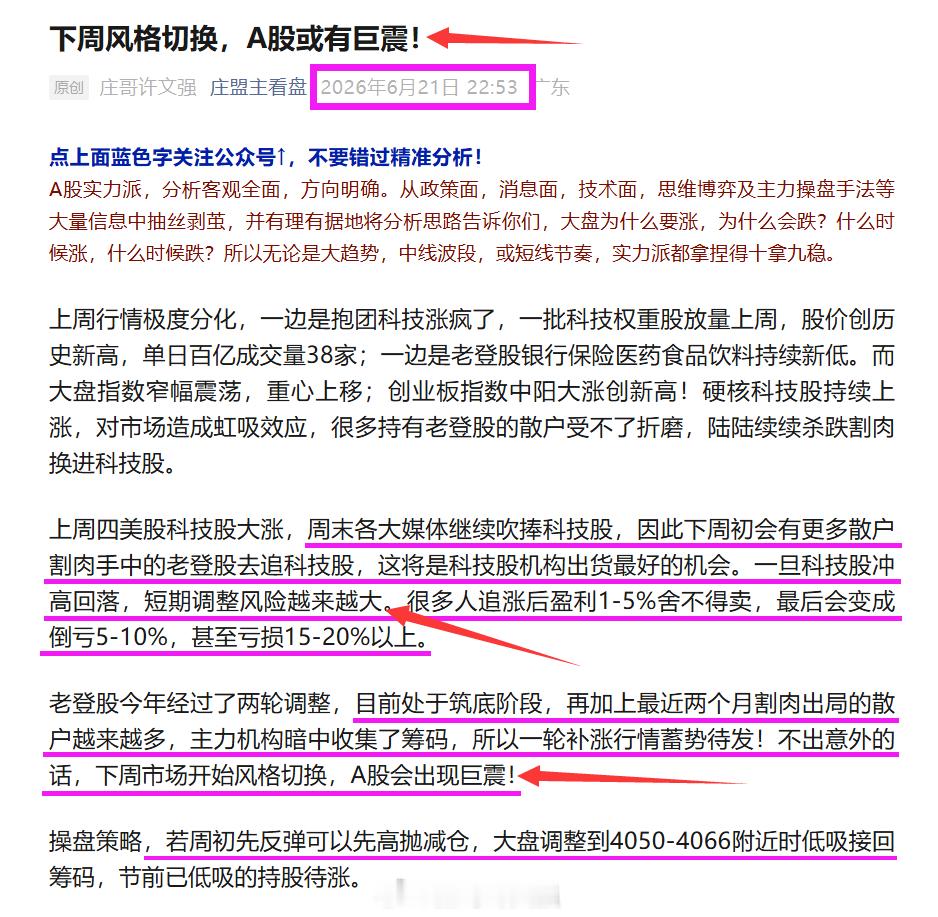 下周风格切换，A股或有巨震！

原创 庄哥许文强 庄盟主看盘 2026年6月21日 22:53 广东

点上面蓝色字关注公众号↑，不要错过精准分析！

A股实力派，分析客观全面，方向明确。从政策面，消息面，技术面，思维博弈及主力操盘手法等大量信息中抽丝剥茧，并有理有据地将分析思路告诉你们，大盘为什么要涨，为什么会跌？什么时候涨，什么时候跌？所以无论是大趋势，中线波段，或短线节奏，实力派都拿捏得十拿九稳。

上周行情极度分化，一边是抱团科技涨疯了，一批科技权重股放量上周，股价创历史新高，单日百亿成交量38家；一边是老登股银行保险医药食品饮料持续新低。而大盘指数窄幅震荡，重心上移；创业板指数中阳大涨创新高！硬核科技股持续上涨，对市场造成虹吸效应，很多持有老登股的散户受不了折磨，陆陆续续杀跌割肉换进科技股。

上周四美股科技股大涨，周末各大媒体继续吹捧科技股，因此下周初会有更多散户割肉手中的老登股去追科技股，这将是科技股机构出货最好的机会。一旦科技股冲高回落，短期调整风险越来越大。很多人追涨后盈利1-5%舍不得卖，最后会变成倒亏5-10%，甚至亏损15-20%以上。

老登股今年经过了两轮调整，目前处于筑底阶段，再加上最近两个月割肉出局的散户越来越多，主力机构暗中收集了筹码，所以一轮补涨行情蓄势待发！不出意外的话，下周市场开始风格切换，A股会出现巨震！

操盘策略，若周初先反弹可以先高抛减仓，大盘调整到4050-4066附近时低吸接回筹码，节前已低吸的持股待涨。